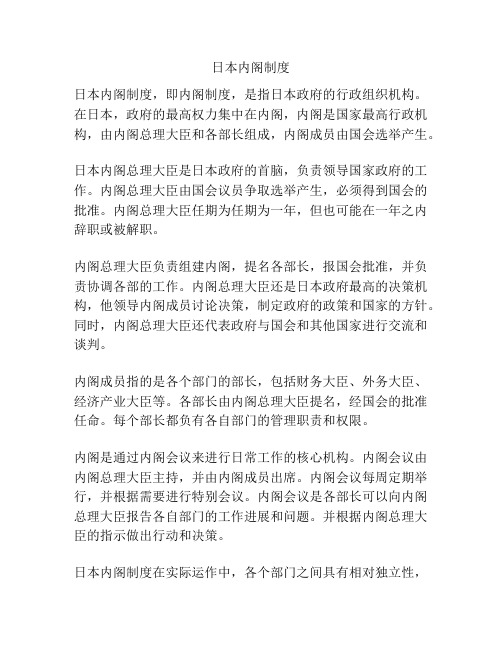 日本内阁制度

日本内阁制度，即内阁制度，是指日本政府的行政组织机构。在日本，政府的最高权力集中在内阁，内阁是国家最高行政机构，由内阁总理大臣和各部长组成，内阁成员由国会选举产生。

日本内阁总理大臣是日本政府的首脑，负责领导国家政府的工作。内阁总理大臣由国会议员争取选举产生，必须得到国会的批准。内阁总理大臣任期为任期为一年，但也可能在一年之内辞职或被解职。

内阁总理大臣负责组建内阁，提名各部长，报国会批准，并负责协调各部的工作。内阁总理大臣还是日本政府最高的决策机构，他领导内阁成员讨论决策，制定政府的政策和国家的方针。同时，内阁总理大臣还代表政府与国会和其他国家进行交流和谈判。

内阁成员指的是各个部门的部长，包括财务大臣、外务大臣、经济产业大臣等。各部长由内阁总理大臣提名，经国会的批准任命。每个部长都负有各自部门的管理职责和权限。

内阁是通过内阁会议来进行日常工作的核心机构。内阁会议由内阁总理大臣主持，并由内阁成员出席。内阁会议每周定期举行，并根据需要进行特别会议。内阁会议是各部长可以向内阁总理大臣报告各自部门的工作进展和问题。并根据内阁总理大臣的指示做出行动和决策。

日本内阁制度在实际运作中，各个部门之间具有相对独立性，